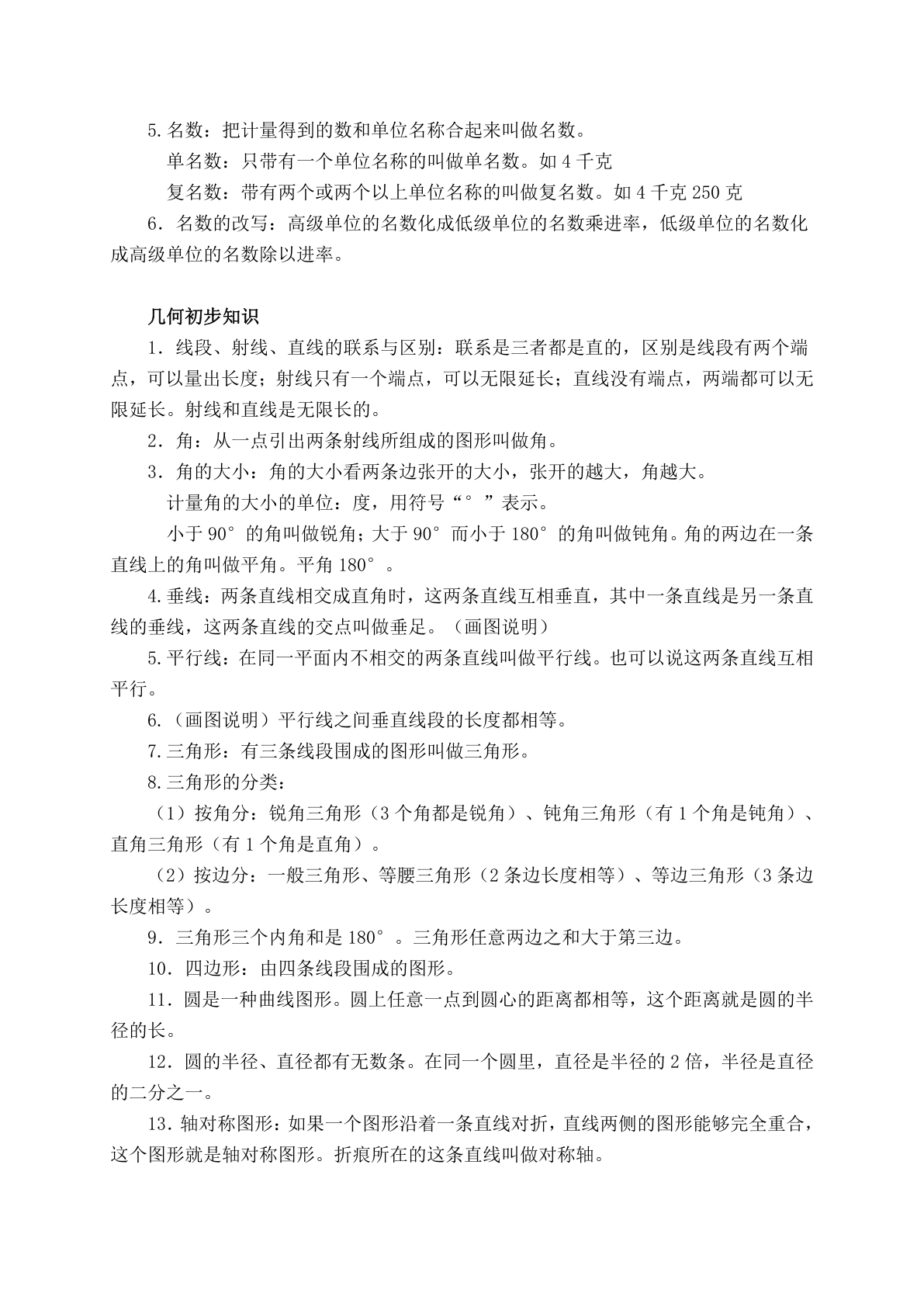 5.名数：把计量得到的数和单位名称合起来叫做名数。

单名数：只带有一个单位名称的叫做单名数。如 4 千克

复名数：带有两个或两个以上单位名称的叫做复名数。如 4 千克 250 克

6．名数的改写：高级单位的名数化成低级单位的名数乘进率，低级单位的名数化成高级单位的名数除以进率。

几何初步知识

1．线段、射线、直线的联系与区别：联系是三者都是直的，区别是线段有两个端点，可以量出长度；射线只有一个端点，可以无限延长；直线没有端点，两端都可以无限延长。射线和直线是无限长的。

2．角：从一点引出两条射线所组成的图形叫做角。

3．角的大小：角的大小看两条边张开的大小，张开的越大，角越大。

计量角的大小的单位：度，用符号“°”表示。

小于 90°的角叫做锐角；大于 90°而小于 180°的角叫做钝角。角的两边在一条直线上的角叫做平角。平角 180°。

4.垂线：两条直线相交成直角时，这两条直线互相垂直，其中一条直线是另一条直线的垂线，这两条直线的交点叫做垂足。（画图说明）

5.平行线：在同一平面内不相交的两条直线叫做平行线。也可以说这两条直线互相平行。

6.（画图说明）平行线之间垂直线段的长度都相等。

7.三角形：有三条线段围成的图形叫做三角形。

8.三角形的分类：

（1）按角分：锐角三角形（3 个角都是锐角）、钝角三角形（有 1 个角是钝角）、直角三角形（有 1 个角是直角）。

（2）按边分：一般三角形、等腰三角形（2 条边长度相等）、等边三角形（3 条边长度相等）。

9．三角形三个内角和是 180°。三角形任意两边之和大于第三边。

10．四边形：由四条线段围成的图形。

11．圆是一种曲线图形。圆上任意一点到圆心的距离都相等，这个距离就是圆的半径的长。

12．圆的半径、直径都有无数条。在同一个圆里，直径是半径的 2 倍，半径是直径的二分之一。

13．轴对称图形：如果一个图形沿着一条直线对折，直线两侧的图形能够完全重合，这个图形就是轴对称图形。折痕所在的这条直线叫做对称轴。